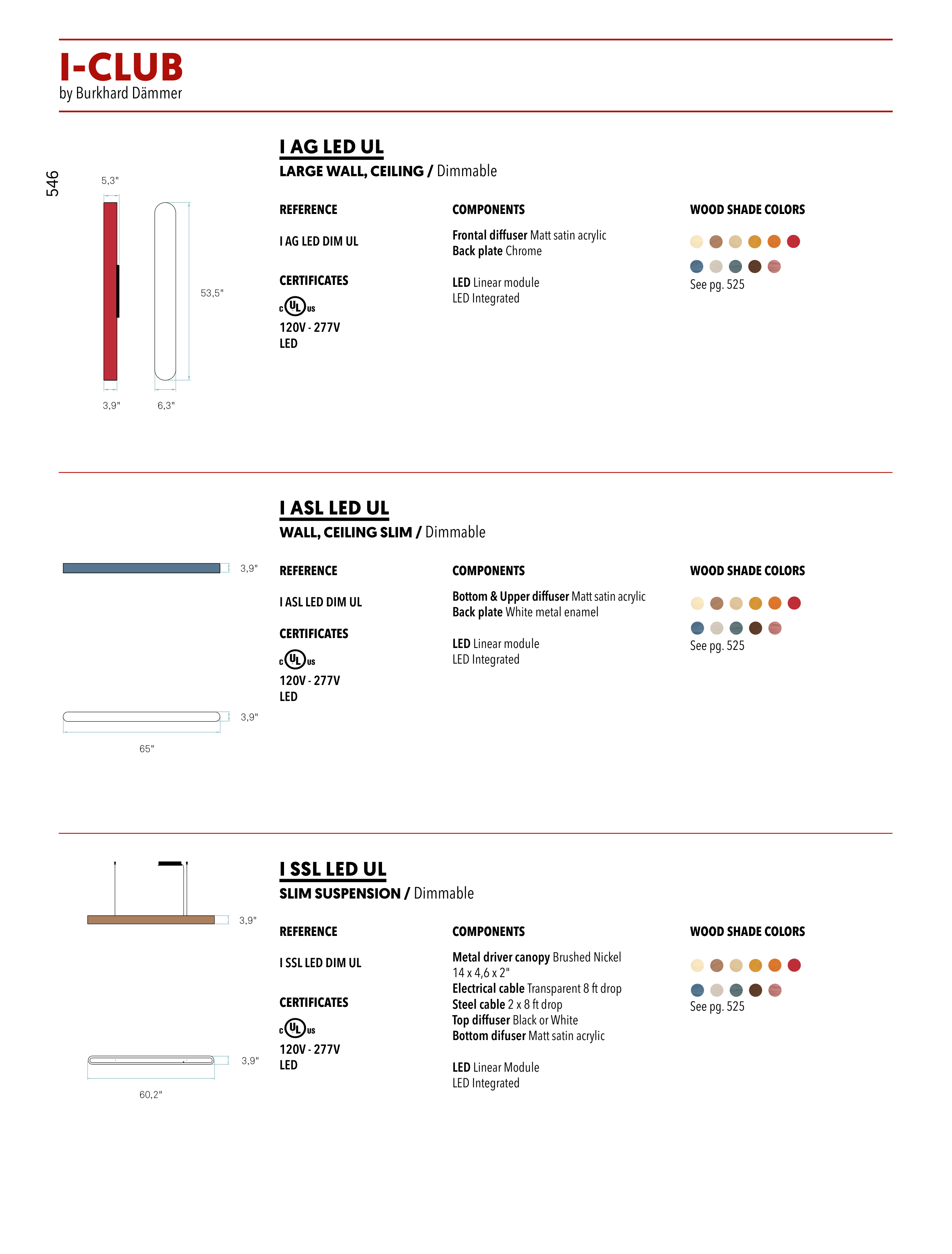 I-CLUB
by Burkhard Dämmer

546

5,3"
53,5"
3,9"
6,3"

I AG LED UL
LARGE WALL, CEILING / Dimmable

REFERENCE

I AG LED DIM UL

CERTIFICATES

c UL us

120V - 277V
LED

COMPONENTS

Frontal diffuser Matt satin acrylic
Back plate Chrome

LED Linear module
LED Integrated

WOOD SHADE COLORS

See pg. 525

3,9"
3,9"
65"

I ASL LED UL
WALL, CEILING SLIM / Dimmable

REFERENCE

I ASL LED DIM UL

CERTIFICATES

c UL us

120V - 277V
LED

COMPONENTS

Bottom & Upper diffuser Matt satin acrylic
Back plate White metal enamel

LED Linear module
LED Integrated

WOOD SHADE COLORS

See pg. 525

3,9"
3,9"
60,2"

I SSL LED UL
SLIM SUSPENSION / Dimmable

REFERENCE

I SSL LED DIM UL

CERTIFICATES

c UL us

120V - 277V
LED

COMPONENTS

Metal driver canopy Brushed Nickel
14 x 4,6 x 2"
Electrical cable Transparent 8 ft drop
Steel cable 2 x 8 ft drop
Top diffuser Black or White
Bottom difuser Matt satin acrylic

LED Linear Module
LED Integrated

WOOD SHADE COLORS

See pg. 525